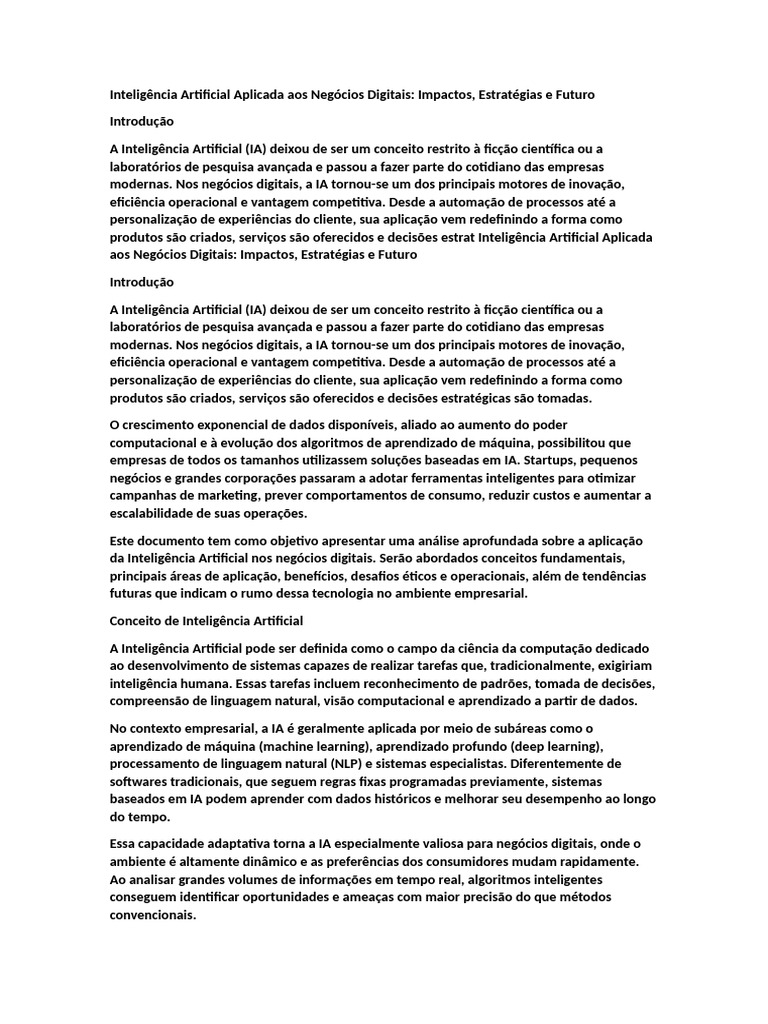 Inteligência Artificial Aplicada aos Negócios Digitais: Impactos, Estratégias e Futuro

Introdução

A Inteligência Artificial (IA) deixou de ser um conceito restrito à ficção científica ou a laboratórios de pesquisa avançada e passou a fazer parte do cotidiano das empresas modernas. Nos negócios digitais, a IA tornou-se um dos principais motores de inovação, eficiência operacional e vantagem competitiva. Desde a automação de processos até a personalização de experiências do cliente, sua aplicação vem redefinindo a forma como produtos são criados, serviços são oferecidos e decisões estrat Inteligência Artificial Aplicada aos Negócios Digitais: Impactos, Estratégias e Futuro

Introdução

A Inteligência Artificial (IA) deixou de ser um conceito restrito à ficção científica ou a laboratórios de pesquisa avançada e passou a fazer parte do cotidiano das empresas modernas. Nos negócios digitais, a IA tornou-se um dos principais motores de inovação, eficiência operacional e vantagem competitiva. Desde a automação de processos até a personalização de experiências do cliente, sua aplicação vem redefinindo a forma como produtos são criados, serviços são oferecidos e decisões estratégicas são tomadas.

O crescimento exponencial de dados disponíveis, aliado ao aumento do poder computacional e à evolução dos algoritmos de aprendizado de máquina, possibilitou que empresas de todos os tamanhos utilizassem soluções baseadas em IA. Startups, pequenos negócios e grandes corporações passaram a adotar ferramentas inteligentes para otimizar campanhas de marketing, prever comportamentos de consumo, reduzir custos e aumentar a escalabilidade de suas operações.

Este documento tem como objetivo apresentar uma análise aprofundada sobre a aplicação da Inteligência Artificial nos negócios digitais. Serão abordados conceitos fundamentais, principais áreas de aplicação, benefícios, desafios éticos e operacionais, além de tendências futuras que indicam o rumo dessa tecnologia no ambiente empresarial.

Conceito de Inteligência Artificial

A Inteligência Artificial pode ser definida como o campo da ciência da computação dedicado ao desenvolvimento de sistemas capazes de realizar tarefas que, tradicionalmente, exigiriam inteligência humana. Essas tarefas incluem reconhecimento de padrões, tomada de decisões, compreensão de linguagem natural, visão computacional e aprendizado a partir de dados.

No contexto empresarial, a IA é geralmente aplicada por meio de subáreas como o aprendizado de máquina (machine learning), aprendizado profundo (deep learning), processamento de linguagem natural (NLP) e sistemas especialistas. Diferentemente de softwares tradicionais, que seguem regras fixas programadas previamente, sistemas baseados em IA podem aprender com dados históricos e melhorar seu desempenho ao longo do tempo.

Essa capacidade adaptativa torna a IA especialmente valiosa para negócios digitais, onde o ambiente é altamente dinâmico e as preferências dos consumidores mudam rapidamente. Ao analisar grandes volumes de informações em tempo real, algoritmos inteligentes conseguem identificar oportunidades e ameaças com maior precisão do que métodos convencionais.